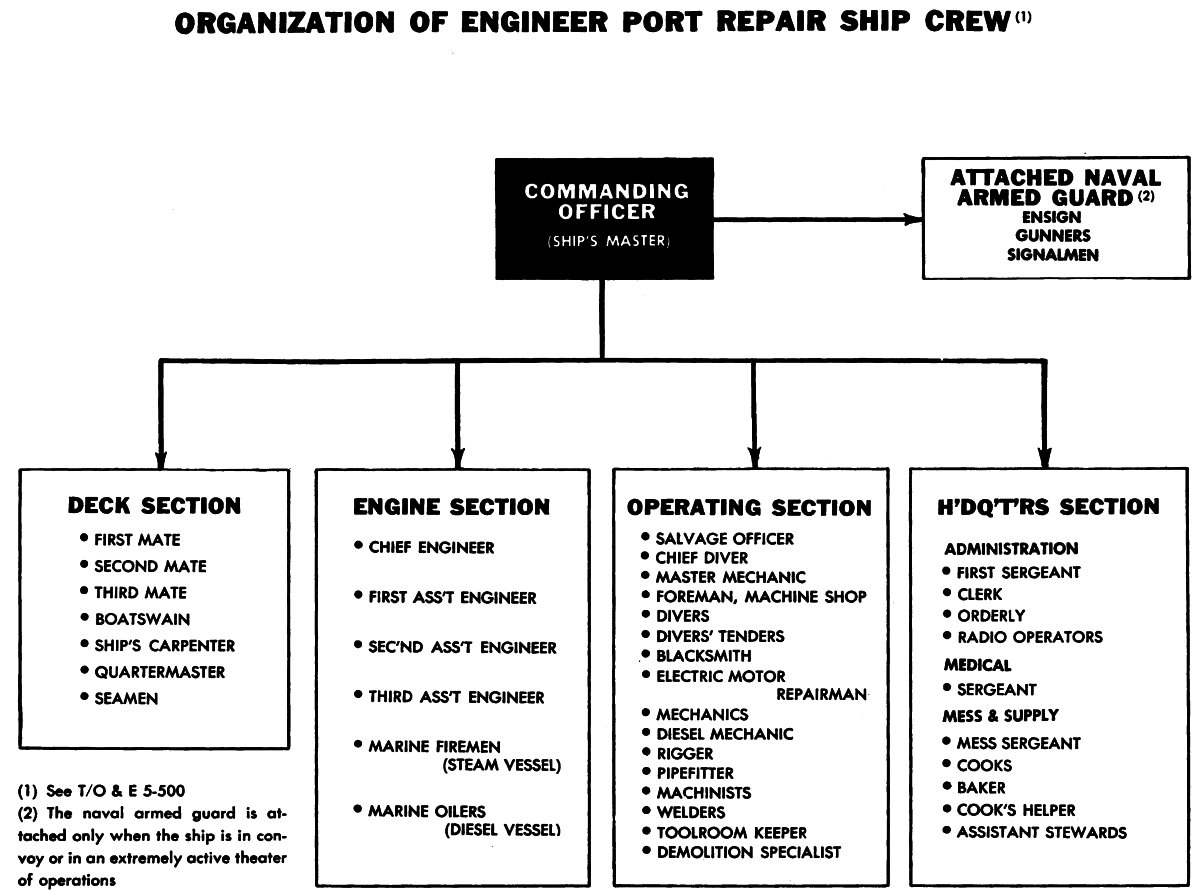 ORGANIZATION OF ENGINEER PORT REPAIR SHIP CREW (1)

COMMANDING OFFICER
(SHIP'S MASTER)

ATTACHED NAVAL ARMED GUARD (2)
ENSIGN
GUNNERS
SIGNALMEN

DECK SECTION
• FIRST MATE
• SECOND MATE
• THIRD MATE
• BOATSWAIN
• SHIP'S CARPENTER
• QUARTERMASTER
• SEAMEN

ENGINE SECTION
• CHIEF ENGINEER
• FIRST ASS'T ENGINEER
• SEC'ND ASS'T ENGINEER
• THIRD ASS'T ENGINEER
• MARINE FIREMEN (STEAM VESSEL)
• MARINE OILERS (DIESEL VESSEL)

OPERATING SECTION
• SALVAGE OFFICER
• CHIEF DIVER
• MASTER MECHANIC
• FOREMAN, MACHINE SHOP
• DIVERS
• DIVERS' TENDERS
• BLACKSMITH
• ELECTRIC MOTOR REPAIRMAN
• MECHANICS
• DIESEL MECHANIC
• RIGGER
• PIPEFITTER
• MACHINISTS
• WELDERS
• TOOLROOM KEEPER
• DEMOLITION SPECIALIST

H'DQ'T'RS SECTION
ADMINISTRATION
• FIRST SERGEANT
• CLERK
• ORDERLY
• RADIO OPERATORS
MEDICAL
• SERGEANT
MESS & SUPPLY
• MESS SERGEANT
• COOKS
• BAKER
• COOK'S HELPER
• ASSISTANT STEWARDS

(1) See T/O & E 5-500
(2) The naval armed guard is attached only when the ship is in convoy or in an extremely active theater of operations